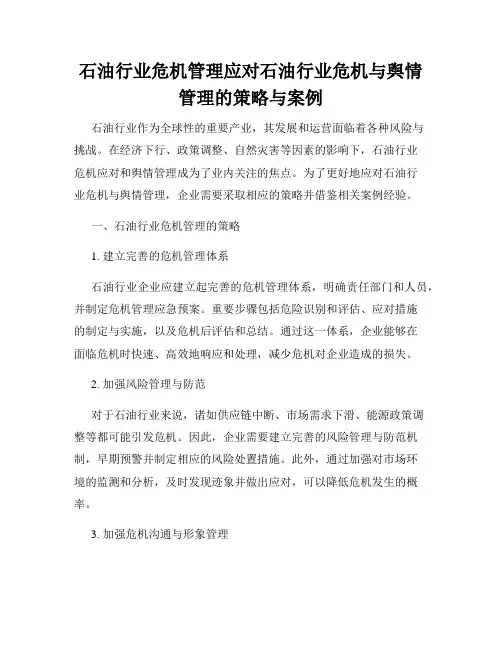 石油行业危机管理应对石油行业危机与舆情管理的策略与案例

石油行业作为全球性的重要产业，其发展和运营面临着各种风险与挑战。在经济下行、政策调整、自然灾害等因素的影响下，石油行业危机应对和舆情管理成为了业内关注的焦点。为了更好地应对石油行业危机与舆情管理，企业需要采取相应的策略并借鉴相关案例经验。

一、石油行业危机管理的策略

1. 建立完善的危机管理体系

石油行业企业应建立起完善的危机管理体系，明确责任部门和人员，并制定危机管理应急预案。重要步骤包括危险识别和评估、应对措施的制定与实施，以及危机后评估和总结。通过这一体系，企业能够在面临危机时快速、高效地响应和处理，减少危机对企业造成的损失。

2. 加强风险管理与防范

对于石油行业来说，诸如供应链中断、市场需求下滑、能源政策调整等都可能引发危机。因此，企业需要建立完善的风险管理与防范机制，早期预警并制定相应的风险处置措施。此外，通过加强对市场环境的监测和分析，及时发现迹象并做出应对，可以降低危机发生的概率。

3. 加强危机沟通与形象管理